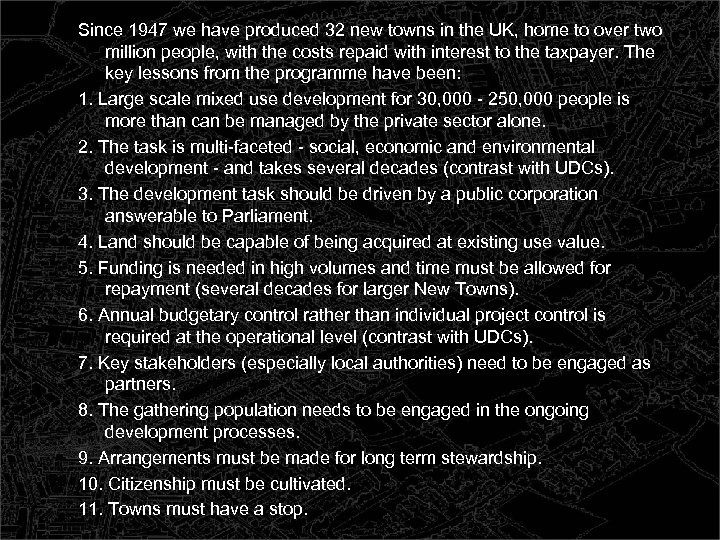 Since 1947 we have produced 32 new towns in the UK, home to over two million people, with the costs repaid with interest to the taxpayer. The key lessons from the programme have been:

1. Large scale mixed use development for 30,000 - 250,000 people is more than can be managed by the private sector alone.

2. The task is multi-faceted - social, economic and environmental development - and takes several decades (contrast with UDCs).

3. The development task should be driven by a public corporation answerable to Parliament.

4. Land should be capable of being acquired at existing use value.

5. Funding is needed in high volumes and time must be allowed for repayment (several decades for larger New Towns).

6. Annual budgetary control rather than individual project control is required at the operational level (contrast with UDCs).

7. Key stakeholders (especially local authorities) need to be engaged as partners.

8. The gathering population needs to be engaged in the ongoing development processes.

9. Arrangements must be made for long term stewardship.

10. Citizenship must be cultivated.

11. Towns must have a stop.